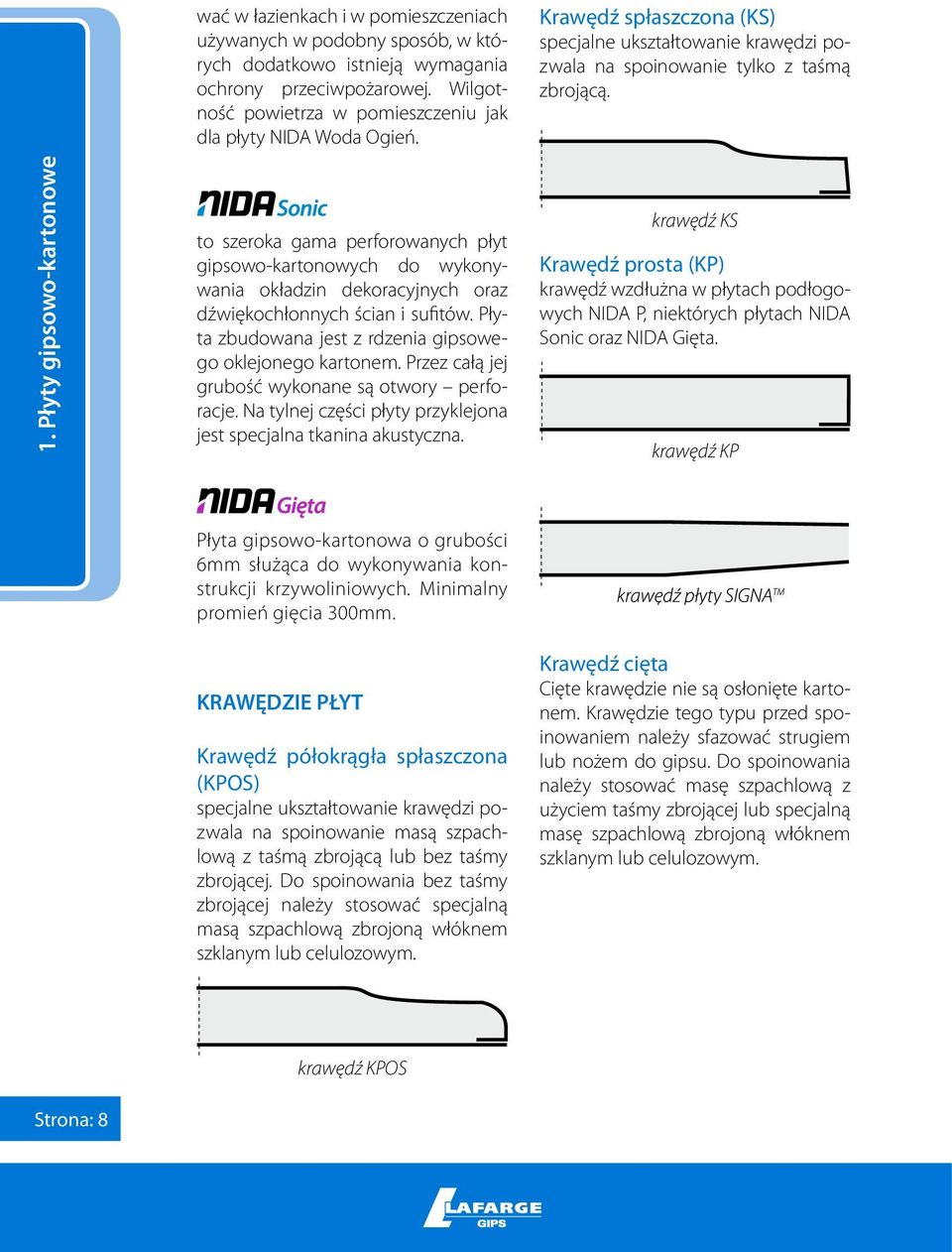 1. Płyty gipsowo-kartonowe

wać w łazienkach i w pomieszczeniach używanych w podobny sposób, w których dodatkowo istnieją wymagania ochrony przeciwpożarowej. Wilgotność powietrza w pomieszczeniu jak dla płyty NIDA Woda Ogień.

NIDA Sonic

to szeroka gama perforowanych płyt gipsowo-kartonowych do wykonywania okładzin dekoracyjnych oraz dźwiękochłonnych ścian i sufitów. Płyta zbudowana jest z rdzenia gipsowego oklejonego kartonem. Przez całą jej grubość wykonane są otwory – perforacje. Na tylnej części płyty przyklejona jest specjalna tkanina akustyczna.

NIDA Gięta

Płyta gipsowo-kartonowa o grubości 6mm służąca do wykonywania konstrukcji krzywoliniowych. Minimalny promień gięcia 300mm.

KRAWĘDZIE PŁYT

Krawędź półokrągła spłaszczona (KPOS)
specjalne ukształtowanie krawędzi pozwala na spoinowanie masą szpachlową z taśmą zbrojącą lub bez taśmy zbrojącej. Do spoinowania bez taśmy zbrojącej należy stosować specjalną masą szpachlową zbrojoną włóknem szklanym lub celulozowym.

krawędź KPOS

Krawędź spłaszczona (KS)
specjalne ukształtowanie krawędzi pozwala na spoinowanie tylko z taśmą zbrojącą.

krawędź KS

Krawędź prosta (KP)
krawędź wzdłużna w płytach podłogowych NIDA P, niektórych płytach NIDA Sonic oraz NIDA Gięta.

krawędź KP

krawędź płyty SIGNA™

Krawędź cięta
Cięte krawędzie nie są osłonięte kartonem. Krawędzie tego typu przed spoinowaniem należy sfazować strugiem lub nożem do gipsu. Do spoinowania należy stosować masę szpachlową z użyciem taśmy zbrojącej lub specjalną masę szpachlową zbrojoną włóknem szklanym lub celulozowym.

Strona: 8

LAFARGE GIPS